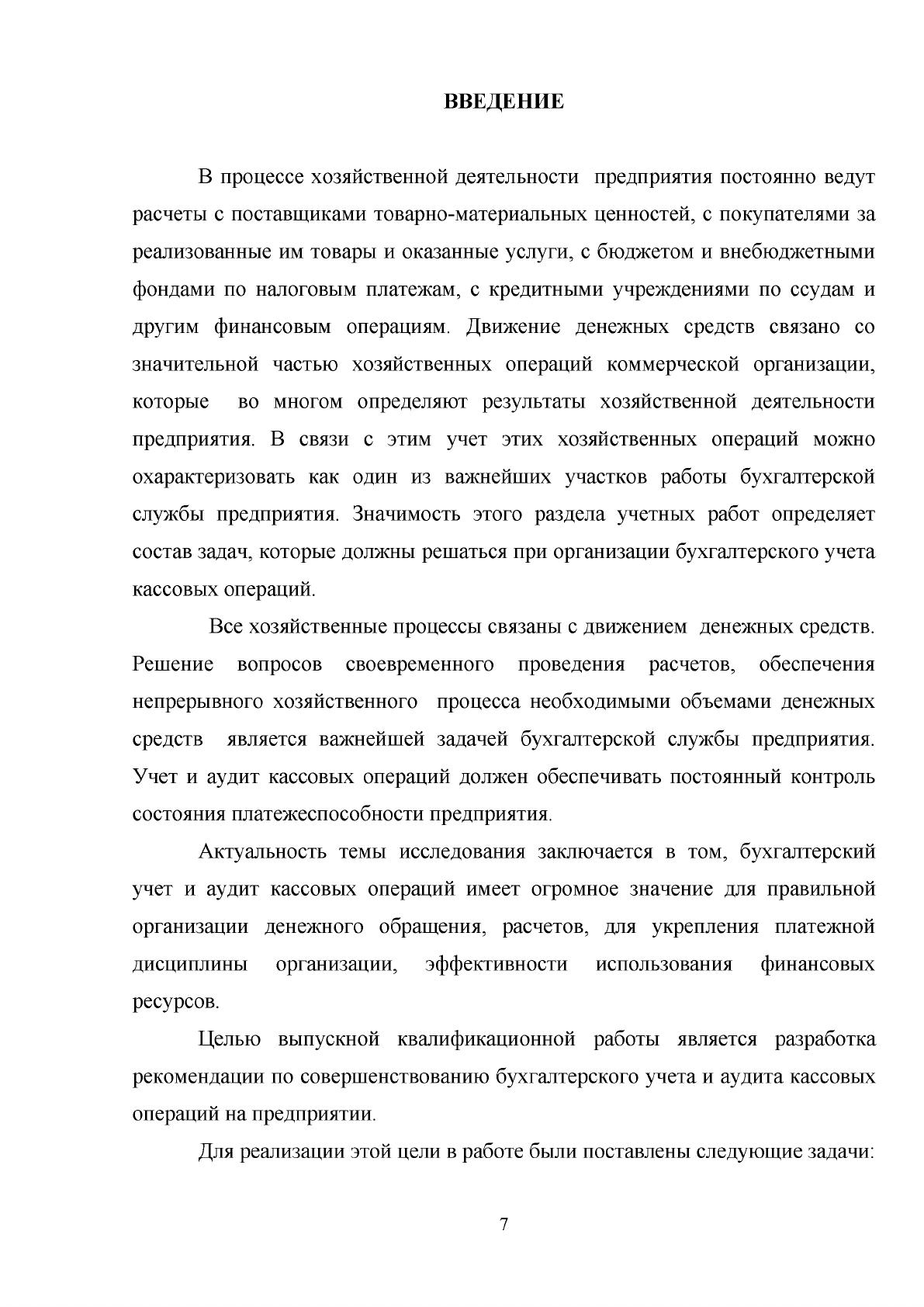 ВВЕДЕНИЕ

В процессе хозяйственной деятельности предприятия постоянно ведут расчеты с поставщиками товарно-материальных ценностей, с покупателями за реализованные им товары и оказанные услуги, с бюджетом и внебюджетными фондами по налоговым платежам, с кредитными учреждениями по ссудам и другим финансовым операциям. Движение денежных средств связано со значительной частью хозяйственных операций коммерческой организации, которые во многом определяют результаты хозяйственной деятельности предприятия. В связи с этим учет этих хозяйственных операций можно охарактеризовать как один из важнейших участков работы бухгалтерской службы предприятия. Значимость этого раздела учетных работ определяет состав задач, которые должны решаться при организации бухгалтерского учета кассовых операций.

Все хозяйственные процессы связаны с движением денежных средств. Решение вопросов своевременного проведения расчетов, обеспечения непрерывного хозяйственного процесса необходимыми объемами денежных средств является важнейшей задачей бухгалтерской службы предприятия. Учет и аудит кассовых операций должен обеспечивать постоянный контроль состояния платежеспособности предприятия.

Актуальность темы исследования заключается в том, бухгалтерский учет и аудит кассовых операций имеет огромное значение для правильной организации денежного обращения, расчетов, для укрепления платежной дисциплины организации, эффективности использования финансовых ресурсов.

Целью выпускной квалификационной работы является разработка рекомендации по совершенствованию бухгалтерского учета и аудита кассовых операций на предприятии.

Для реализации этой цели в работе были поставлены следующие задачи:

7